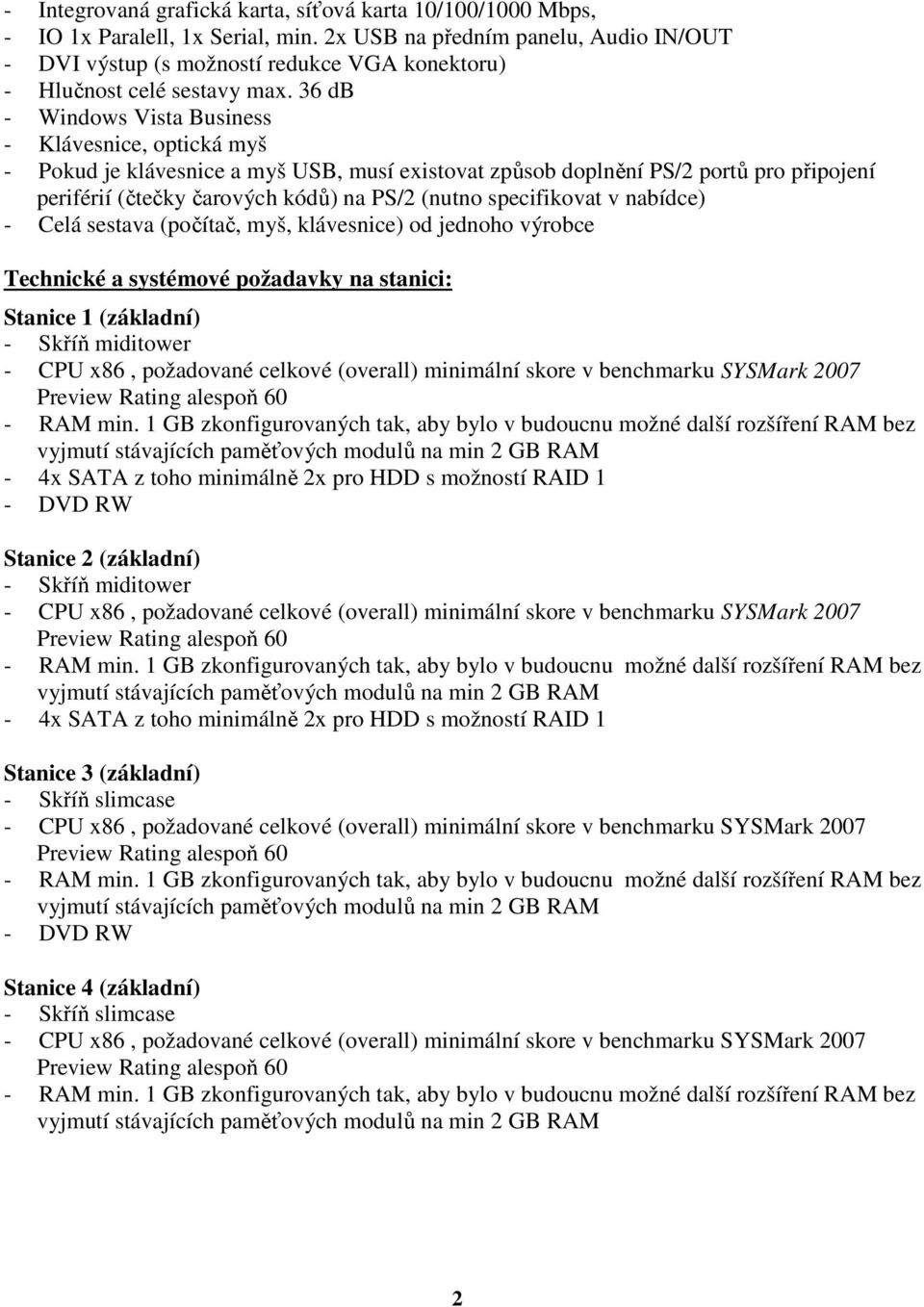 - Integrovaná grafická karta, síťová karta 10/100/1000 Mbps,
- IO 1x Paralell, 1x Serial, min. 2x USB na předním panelu, Audio IN/OUT
- DVI výstup (s možností redukce VGA konektoru)
- Hlučnost celé sestavy max. 36 dB
- Windows Vista Business
- Klávesnice, optická myš
- Pokud je klávesnice a myš USB, musí existovat způsob doplnění PS/2 portů pro připojení periférií (čtečky čarových kódů) na PS/2 (nutno specifikovat v nabídce)
- Celá sestava (počítač, myš, klávesnice) od jednoho výrobce

Technické a systémové požadavky na stanici:

Stanice 1 (základní)
- Skříň miditower
- CPU x86 , požadované celkové (overall) minimální skore v benchmarku SYSMark 2007 Preview Rating alespoň 60
- RAM min. 1 GB zkonfigurovaných tak, aby bylo v budoucnu možné další rozšíření RAM bez vyjmutí stávajících paměťových modulů na min 2 GB RAM
- 4x SATA z toho minimálně 2x pro HDD s možností RAID 1
- DVD RW

Stanice 2 (základní)
- Skříň miditower
- CPU x86 , požadované celkové (overall) minimální skore v benchmarku SYSMark 2007 Preview Rating alespoň 60
- RAM min. 1 GB zkonfigurovaných tak, aby bylo v budoucnu možné další rozšíření RAM bez vyjmutí stávajících paměťových modulů na min 2 GB RAM
- 4x SATA z toho minimálně 2x pro HDD s možností RAID 1

Stanice 3 (základní)
- Skříň slimcase
- CPU x86 , požadované celkové (overall) minimální skore v benchmarku SYSMark 2007 Preview Rating alespoň 60
- RAM min. 1 GB zkonfigurovaných tak, aby bylo v budoucnu možné další rozšíření RAM bez vyjmutí stávajících paměťových modulů na min 2 GB RAM
- DVD RW

Stanice 4 (základní)
- Skříň slimcase
- CPU x86 , požadované celkové (overall) minimální skore v benchmarku SYSMark 2007 Preview Rating alespoň 60
- RAM min. 1 GB zkonfigurovaných tak, aby bylo v budoucnu možné další rozšíření RAM bez vyjmutí stávajících paměťových modulů na min 2 GB RAM

2